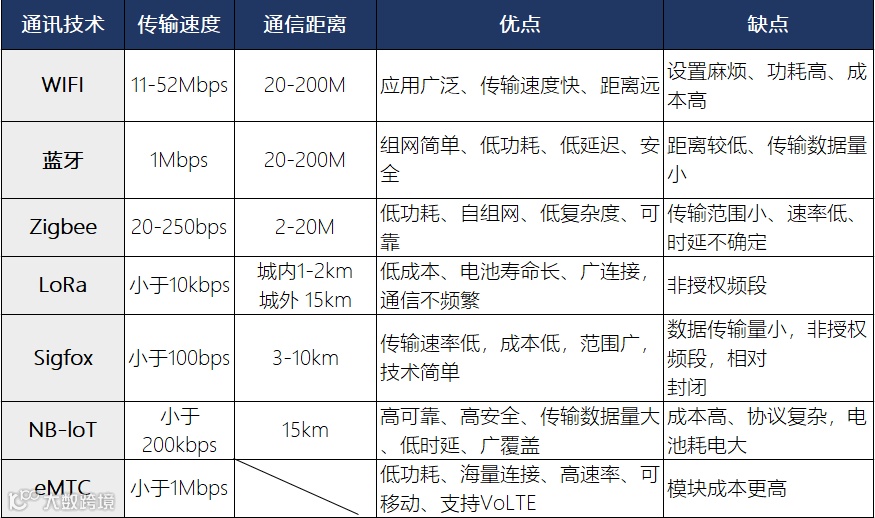 | 通讯技术 | 传输速度 | 通信距离 | 优点 | 缺点 |
|---|---|---|---|---|
| WIFI | 11-52Mbps | 20-200M | 应用广泛、传输速度快、距离远 | 设置麻烦、功耗高、成本高 |
| 蓝牙 | 1Mbps | 20-200M | 组网简单、低功耗、低延迟、安全 | 距离较低、传输数据量小 |
| Zigbee | 20-250bps | 2-20M | 低功耗、自组网、低复杂度、可靠 | 传输范围小、速率低、时延不确定 |
| LoRa | 小于10kbps | 城内1-2km 城外 15km | 低成本、电池寿命长、广连接，通信不频繁 | 非授权频段 |
| Sigfox | 小于100bps | 3-10km | 传输速率低，成本低，范围广，技术简单 | 数据传输量小，非授权频段，相对封闭 |
| NB-IoT | 小于200kbps | 15km | 高可靠、高安全、传输数据量大、低时延、广覆盖 | 成本高、协议复杂，电池耗电大 |
| eMTC | 小于1Mbps | | 低功耗、海量连接、高速率、可移动、支持VoLTE | 模块成本更高 |

大数跨境